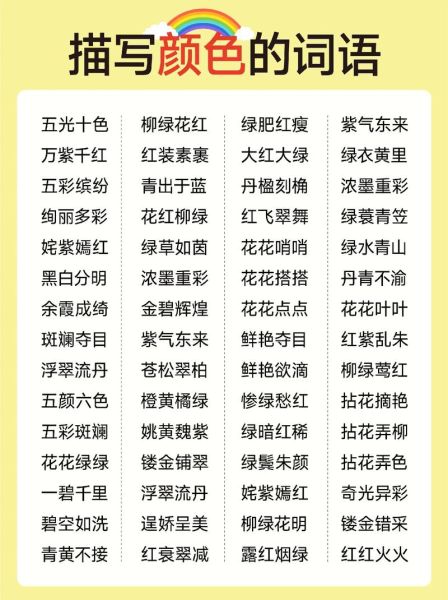 描写颜色的词语

五光十色
万紫千红
五彩缤纷
绚丽多彩
姹紫嫣红
黑白分明
余霞成绮
斑斓夺目
浮翠流丹
五颜六色
五彩斑斓
花花绿绿
一碧千里
碧空如洗
青黄不接

柳绿花红
红装素裹
青出于蓝
花红柳绿
绿草如茵
浓墨重彩
金碧辉煌
紫气东来
苍松翠柏
橙黄橘绿
姚黄魏紫
镂金铺翠
浮翠流丹
逞娇呈美
红衰翠减

绿肥红瘦
大红大绿
丹楹刻桷
红飞翠舞
花花哨哨
花花搭搭
花花点点
鲜艳夺目
鲜艳欲滴
惨绿愁红
绿暗红稀
绿鬓朱颜
姹紫嫣红
柳绿花明
露红烟绿

紫气东来
绿衣黄里
浓墨重彩
绿蓑青笠
绿水青山
丹青不渝
花花叶叶
红紫乱朱
柳绿莺红
拈花摘艳
拈花弄柳
拈花弄色
奇光异彩
镂金错采
红红火火